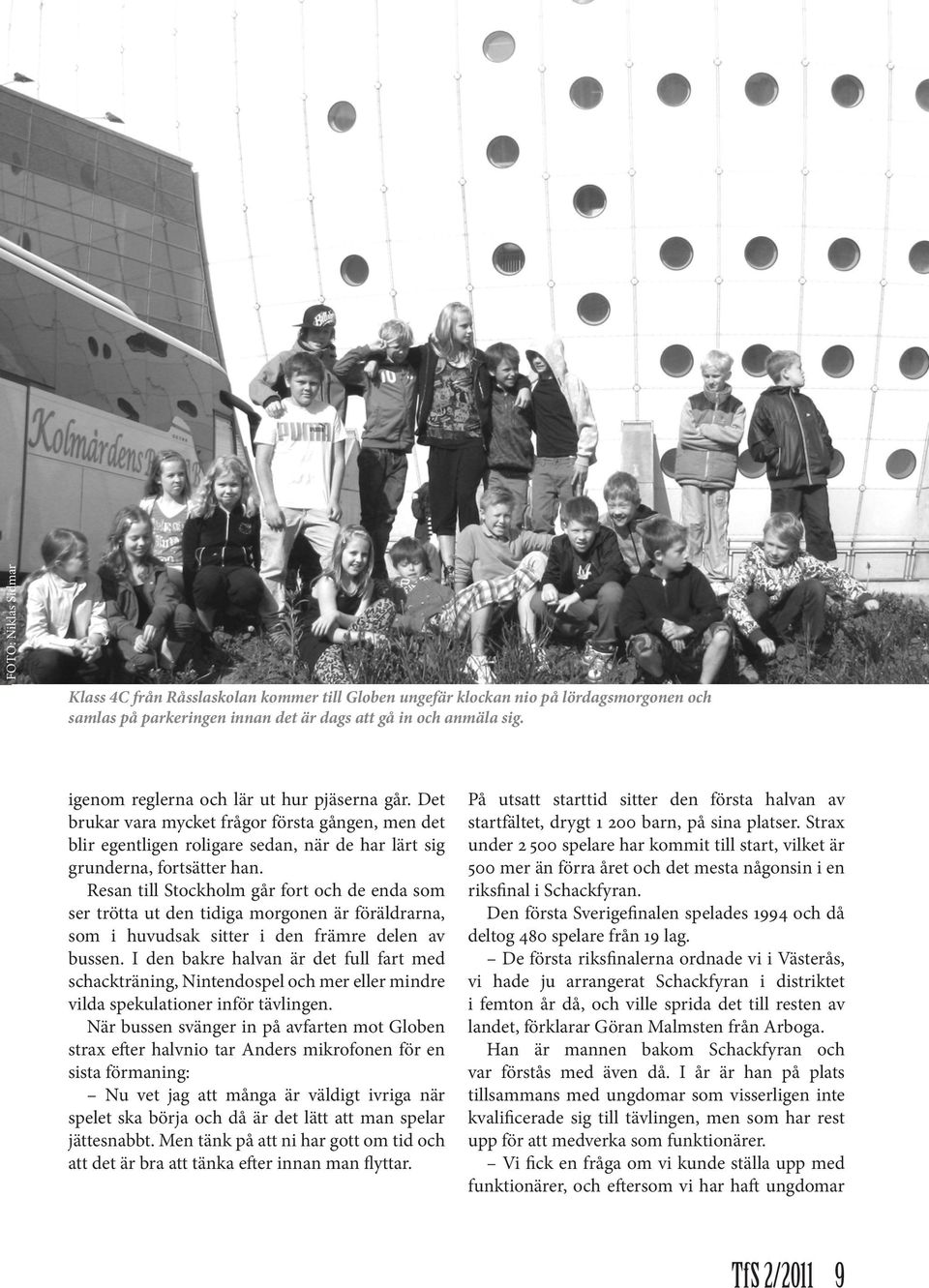 FOTO: Niklas Sidmar

Kolmårdens

PUMA

Klass 4C från Råsslaskolan kommer till Globen ungefär klockan nio på lördagsmorgonen och samlas på parkeringen innan det är dags att gå in och anmäla sig.

igenom reglerna och lär ut hur pjäserna går. Det brukar vara mycket frågor första gången, men det blir egentligen roligare sedan, när de har lärt sig grunderna, fortsätter han.

Resan till Stockholm går fort och de enda som ser trötta ut den tidiga morgonen är föräldrarna, som i huvudsak sitter i den främre delen av bussen. I den bakre halvan är det full fart med schackträning, Nintendospel och mer eller mindre vilda spekulationer inför tävlingen.

När bussen svänger in på avfarten mot Globen strax efter halvnio tar Anders mikrofonen för en sista förmaning:

– Nu vet jag att många är väldigt ivriga när spelet ska börja och då är det lätt att man spelar jättesnabbt. Men tänk på att ni har gott om tid och att det är bra att tänka efter innan man flyttar.

På utsatt starttid sitter den första halvan av startfältet, drygt 1 200 barn, på sina platser. Strax under 2 500 spelare har kommit till start, vilket är 500 mer än förra året och det mesta någonsin i en riksfinal i Schackfyran.

Den första Sverigefinalen spelades 1994 och då deltog 480 spelare från 19 lag.

– De första riksfinalerna ordnade vi i Västerås, vi hade ju arrangerat Schackfyran i distriktet i femton år då, och ville sprida det till resten av landet, förklarar Göran Malmsten från Arboga.

Han är mannen bakom Schackfyran och var förstås med även då. I år är han på plats tillsammans med ungdomar som visserligen inte kvalificerade sig till tävlingen, men som har rest upp för att medverka som funktionärer.

– Vi fick en fråga om vi kunde ställa upp med funktionärer, och eftersom vi har haft ungdomar

TfS 2/2011 9